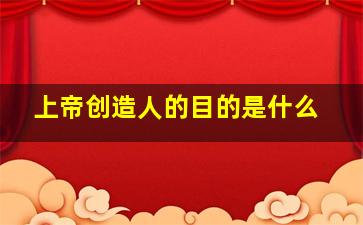 上帝创造人的目的是什么